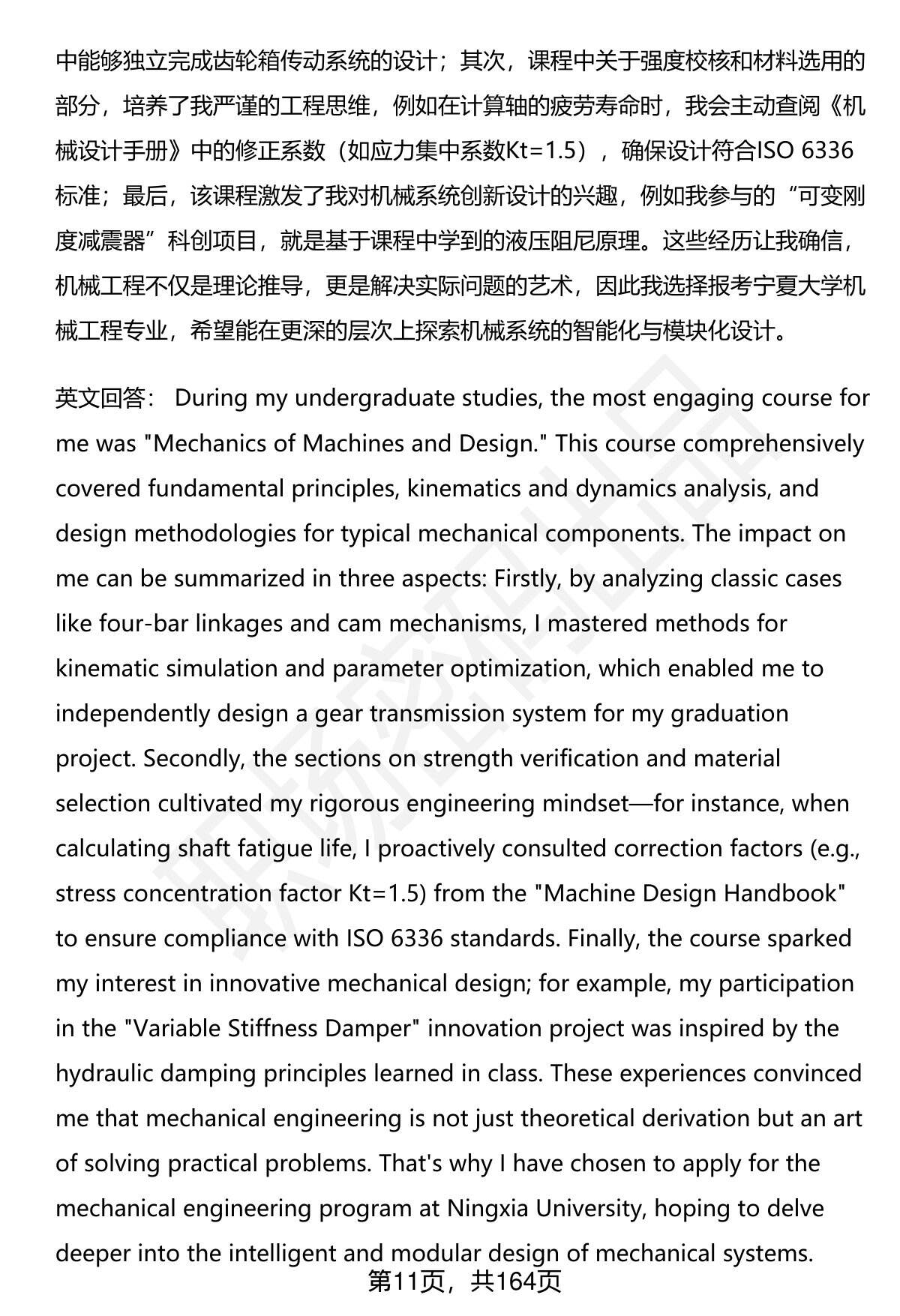 中能够独立完成齿轮箱传动系统的设计；其次，课程中关于强度校核和材料选用的部分，培养了我严谨的工程思维，例如在计算轴的疲劳寿命时，我会主动查阅《机械设计手册》中的修正系数（如应力集中系数Kt=1.5），确保设计符合ISO 6336标准；最后，该课程激发了我对机械系统创新设计的兴趣，例如我参与的“可变刚度减震器”科创项目，就是基于课程中学到的液压阻尼原理。这些经历让我确信，机械工程不仅是理论推导，更是解决实际问题的艺术，因此我选择报考宁夏大学机械工程专业，希望能在更深的层次上探索机械系统的智能化与模块化设计。

英文回答： During my undergraduate studies, the most engaging course for me was "Mechanics of Machines and Design." This course comprehensively covered fundamental principles, kinematics and dynamics analysis, and design methodologies for typical mechanical components. The impact on me can be summarized in three aspects: Firstly, by analyzing classic cases like four-bar linkages and cam mechanisms, I mastered methods for kinematic simulation and parameter optimization, which enabled me to independently design a gear transmission system for my graduation project. Secondly, the sections on strength verification and material selection cultivated my rigorous engineering mindset—for instance, when calculating shaft fatigue life, I proactively consulted correction factors (e.g., stress concentration factor Kt=1.5) from the "Machine Design Handbook" to ensure compliance with ISO 6336 standards. Finally, the course sparked my interest in innovative mechanical design; for example, my participation in the "Variable Stiffness Damper" innovation project was inspired by the hydraulic damping principles learned in class. These experiences convinced me that mechanical engineering is not just theoretical derivation but an art of solving practical problems. That's why I have chosen to apply for the mechanical engineering program at Ningxia University, hoping to delve deeper into the intelligent and modular design of mechanical systems.

第11页，共164页